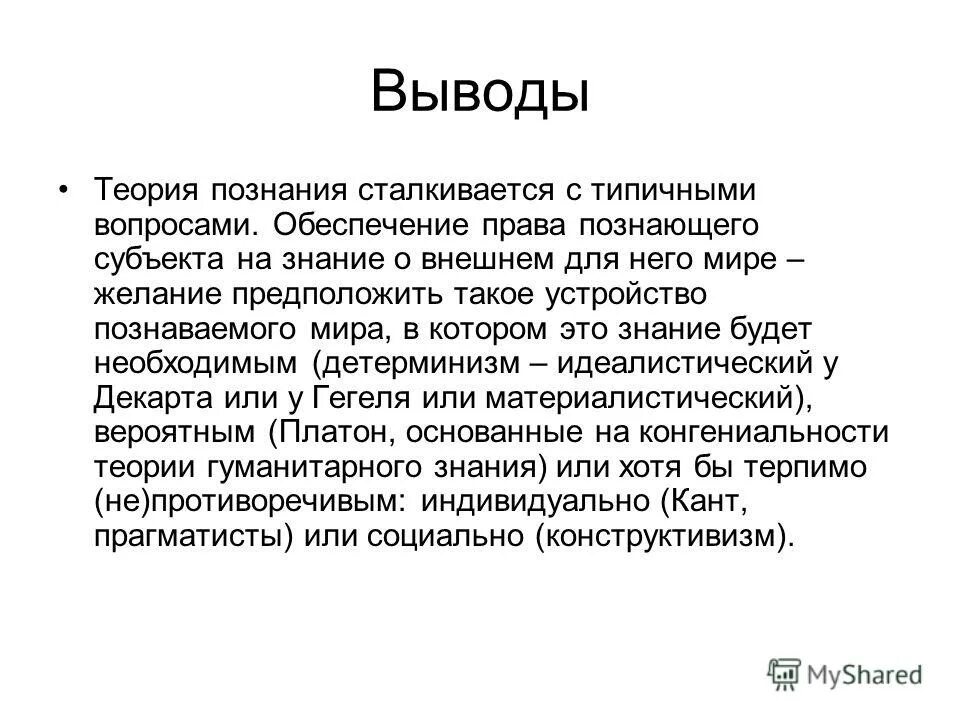 Выводы

• Теория познания сталкивается с типичными вопросами. Обеспечение права познающего субъекта на знание о внешнем для него мире – желание предположить такое устройство познаваемого мира, в котором это знание будет необходимым (детерминизм – идеалистический у Декарта или у Гегеля или материалистический), вероятным (Платон, основанные на конгениальности теории гуманитарного знания) или хотя бы терпимо (не)противоречивым: индивидуально (Кант, прагматисты) или социально (конструктивизм).

MyShared